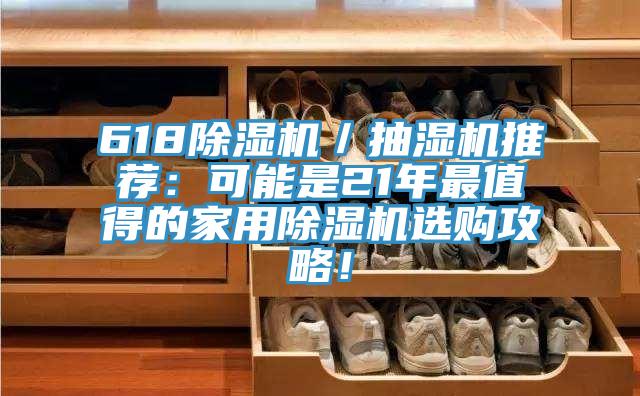 618除湿机／抽湿机推荐：可能是21年最值得的家用除湿机选购攻略！